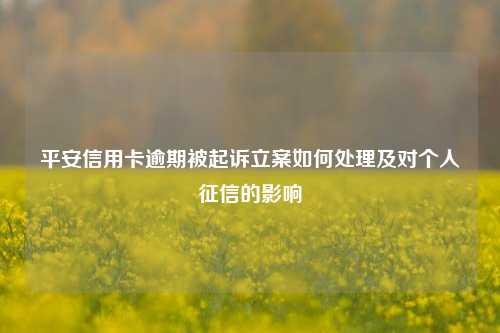 平安信用卡逾期被起诉立案如何处理及对个人征信的影响